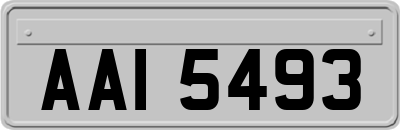 AAI 5493